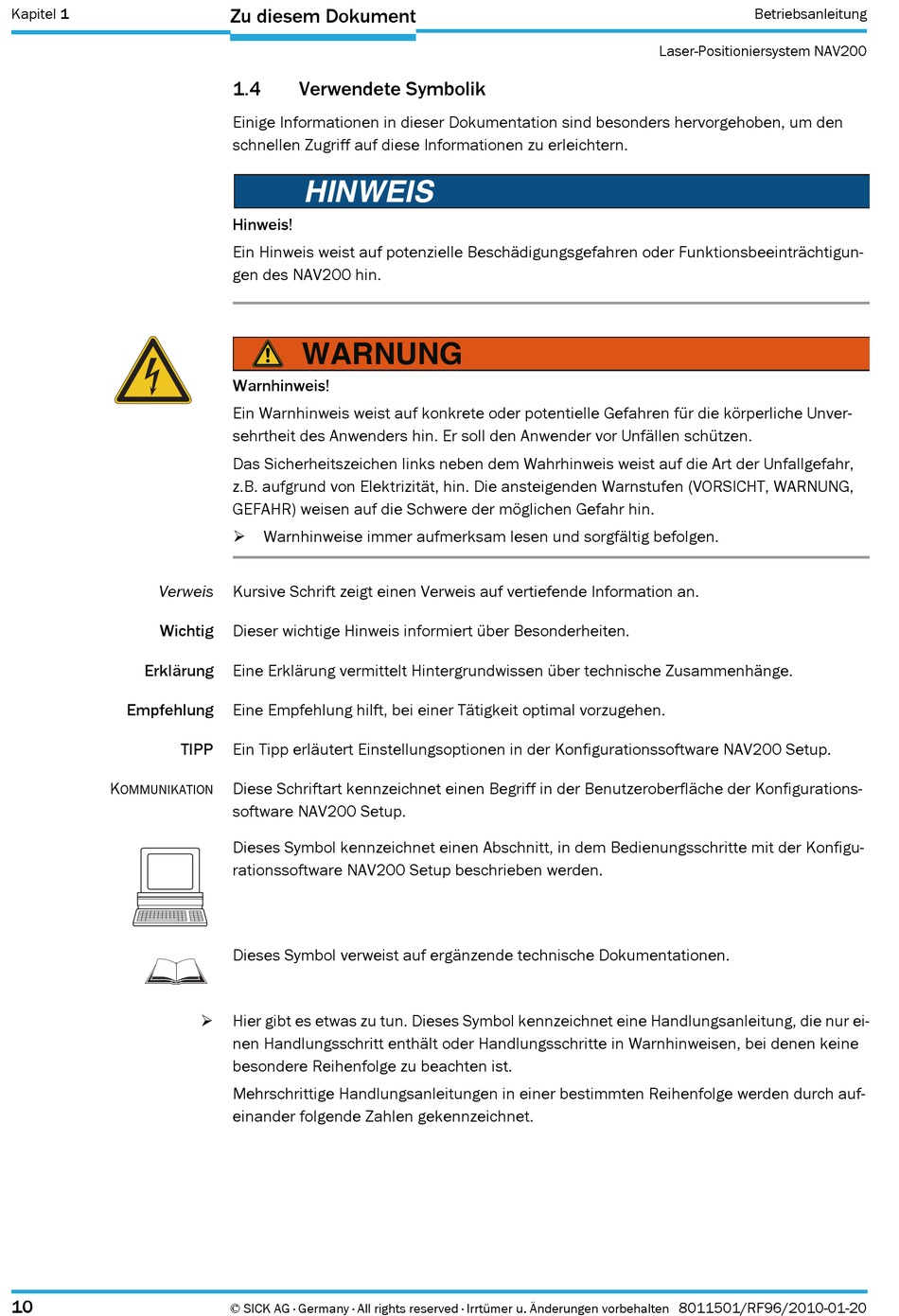 Kapitel 1

Zu diesem Dokument

Betriebsanleitung

Laser-Positioniersystem NAV200

1.4 Verwendete Symbolik

Einige Informationen in dieser Dokumentation sind besonders hervorgehoben, um den schnellen Zugriff auf diese Informationen zu erleichtern.

HINWEIS

Hinweis!

Ein Hinweis weist auf potenzielle Beschädigungsgefahren oder Funktionsbeeinträchtigungen des NAV200 hin.

WARNUNG

Warnhinweis!

Ein Warnhinweis weist auf konkrete oder potentielle Gefahren für die körperliche Unversehrtheit des Anwenders hin. Er soll den Anwender vor Unfällen schützen.

Das Sicherheitszeichen links neben dem Wahrhinweis weist auf die Art der Unfallgefahr, z.B. aufgrund von Elektrizität, hin. Die ansteigenden Warnstufen (VORSICHT, WARNUNG, GEFAHR) weisen auf die Schwere der möglichen Gefahr hin.

➢ Warnhinweise immer aufmerksam lesen und sorgfältig befolgen.

Verweis Kursive Schrift zeigt einen Verweis auf vertiefende Information an.

Wichtig Dieser wichtige Hinweis informiert über Besonderheiten.

Erklärung Eine Erklärung vermittelt Hintergrundwissen über technische Zusammenhänge.

Empfehlung Eine Empfehlung hilft, bei einer Tätigkeit optimal vorzugehen.

TIPP Ein Tipp erläutert Einstellungsoptionen in der Konfigurationssoftware NAV200 Setup.

KOMMUNIKATION Diese Schriftart kennzeichnet einen Begriff in der Benutzeroberfläche der Konfigurationssoftware NAV200 Setup.

Dieses Symbol kennzeichnet einen Abschnitt, in dem Bedienungsschritte mit der Konfigurationssoftware NAV200 Setup beschrieben werden.

Dieses Symbol verweist auf ergänzende technische Dokumentationen.

➢ Hier gibt es etwas zu tun. Dieses Symbol kennzeichnet eine Handlungsanleitung, die nur einen Handlungsschritt enthält oder Handlungsschritte in Warnhinweisen, bei denen keine besondere Reihenfolge zu beachten ist.

Mehrschrittige Handlungsanleitungen in einer bestimmten Reihenfolge werden durch aufeinander folgende Zahlen gekennzeichnet.

10

© SICK AG · Germany · All rights reserved · Irrtümer u. Änderungen vorbehalten 8011501/RF96/2010-01-20